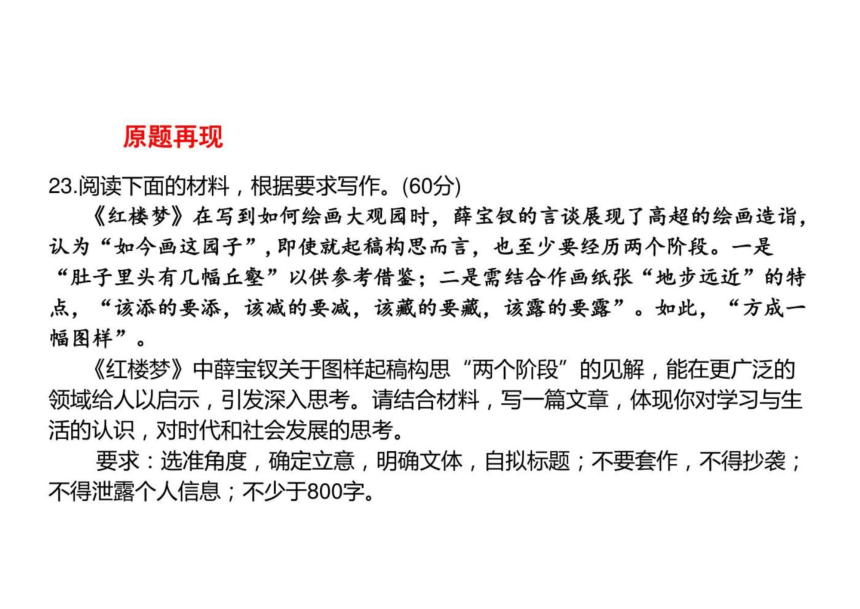 原题再现

23.阅读下面的材料，根据要求写作。(60分)

《红楼梦》在写到如何绘画大观园时，薛宝钗的言谈展现了高超的绘画造诣，认为“如今画这园子”，即使就起稿构思而言，也至少要经历两个阶段。一是“肚子里头有几幅丘壑”以供参考借鉴；二是需结合作画纸张“地步远近”的特点，“该添的要添，该减的要减，该藏的要藏，该露的要露”。如此，“方成一幅图样”。

《红楼梦》中薛宝钗关于图样起稿构思“两个阶段”的见解，能在更广泛的领域给人以启示，引发深入思考。请结合材料，写一篇文章，体现你对学习与生活的认识，对时代和社会发展的思考。

要求：选准角度，确定立意，明确文体，自拟标题；不要套作，不得抄袭；不得泄露个人信息；不少于800字。